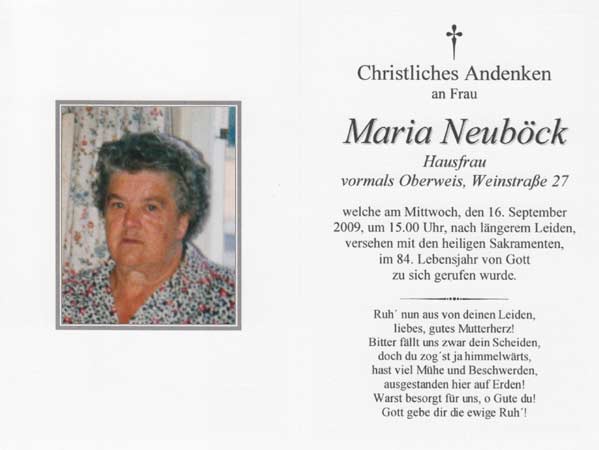 Christliches Andenken
an Frau

Maria Neuböck
Hausfrau
vormals Oberweis, Weinstraße 27

welche am Mittwoch, den 16. September 2009, um 15.00 Uhr, nach längerem Leiden, versehen mit den heiligen Sakramenten, im 84. Lebensjahr von Gott zu sich gerufen wurde.

Ruh´ nun aus von deinen Leiden,
liebes, gutes Mutterherz!
Bitter fällt uns zwar dein Scheiden,
doch du zog´st ja himmelwärts,
hast viel Mühe und Beschwerden,
ausgestanden hier auf Erden!
Warst besorgt für uns, o Gute du!
Gott gebe dir die ewige Ruh´!